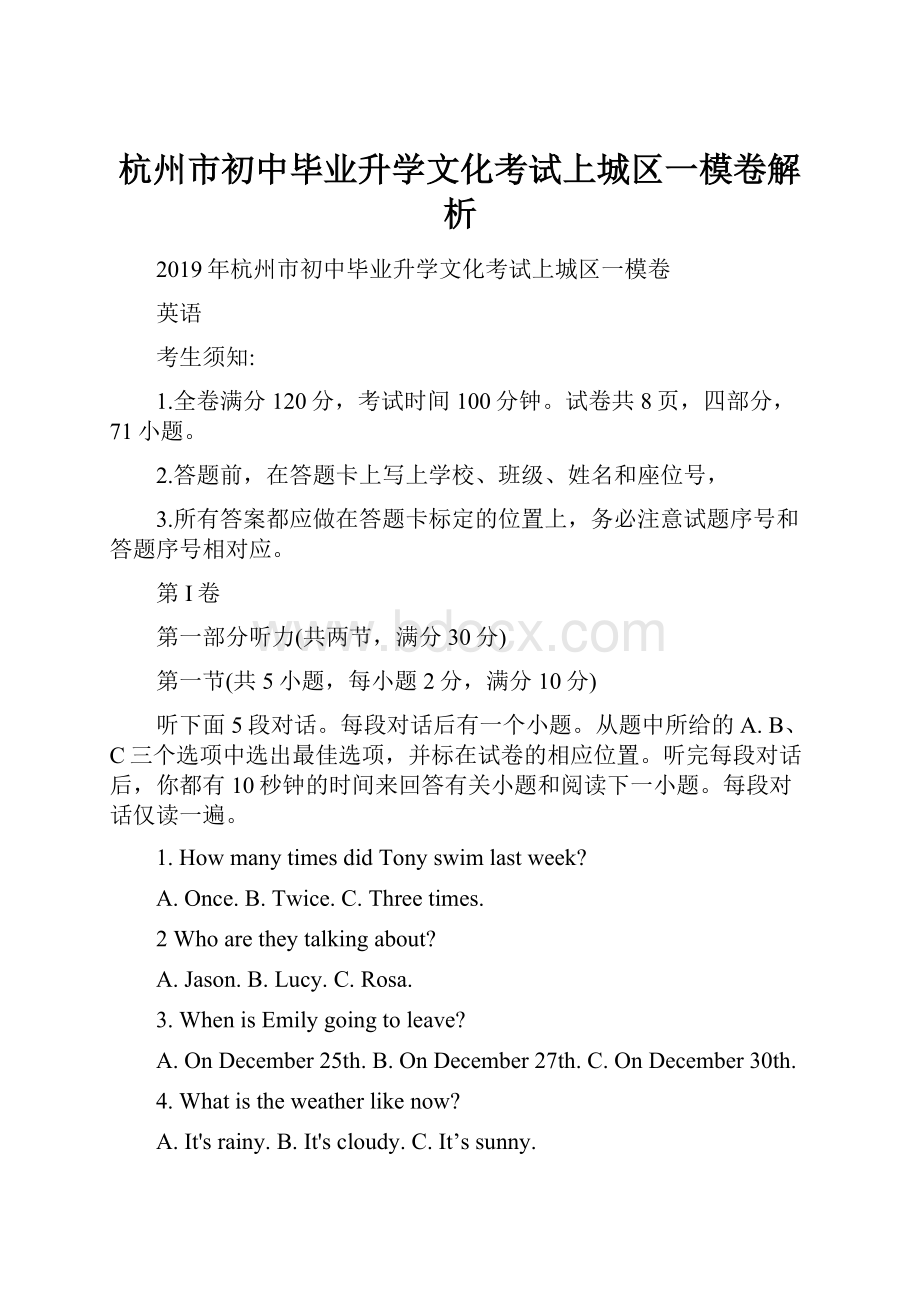 杭州市初中毕业升学文化考试上城区一模卷解析

2019年杭州市初中毕业升学文化考试上城区一模卷

英语

考生须知:

1.全卷满分120分，考试时间100分钟。试卷共8页，四部分，71小题。

2.答题前，在答题卡上写上学校、班级、姓名和座位号，

3.所有答案都应做在答题卡标定的位置上，务必注意试题序号和答题序号相对应。

第I卷

www.bdocx.com

第一部分听力(共两节，满分30分)

第一节(共5小题，每小题2分，满分10分)

听下面5段对话。每段对话后有一个小题。从题中所给的A. B、C三个选项中选出最佳选项，并标在试卷的相应位置。听完每段对话后，你都有10秒钟的时间来回答有关小题和阅读下一小题。每段对话仅读一遍。

1. How many times did Tony swim last week?

A. Once. B. Twice. C. Three times.

2 Who are they talking about?

A. Jason. B. Lucy. C. Rosa.

3. When is Emily going to leave?

A. On December 25th. B. On December 27th. C. On December 30th.

4. What is the weather like now?

A. It's rainy. B. It's cloudy. C. It’s sunny.